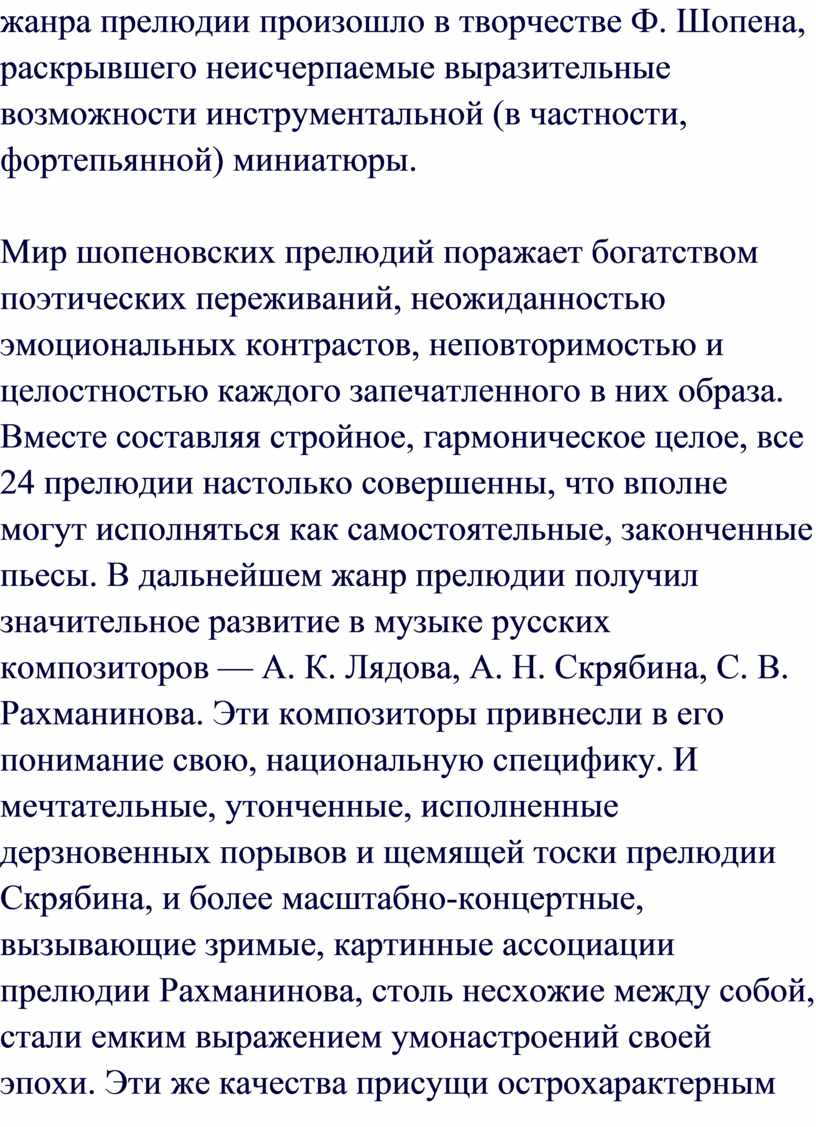 жанра прелюдии произошло в творчестве Ф. Шопена, раскрывшего неисчерпаемые выразительные возможности инструментальной (в частности, фортепьянной) миниатюры.

Мир шопеновских прелюдий поражает богатством поэтических переживаний, неожиданностью эмоциональных контрастов, неповторимостью и целостностью каждого запечатленного в них образа. Вместе составляя стройное, гармоническое целое, все 24 прелюдии настолько совершенны, что вполне могут исполняться как самостоятельные, законченные пьесы. В дальнейшем жанр прелюдии получил значительное развитие в музыке русских композиторов — А. К. Лядова, А. Н. Скрябина, С. В. Рахманинова. Эти композиторы привнесли в его понимание свою, национальную специфику. И мечтательные, утонченные, исполненные дерзновенных порывов и щемящей тоски прелюдии Скрябина, и более масштабно-концертные, вызывающие зримые, картинные ассоциации прелюдии Рахманинова, столь несхожие между собой, стали емким выражением умонастроений своей эпохи. Эти же качества присущи острохарактерным